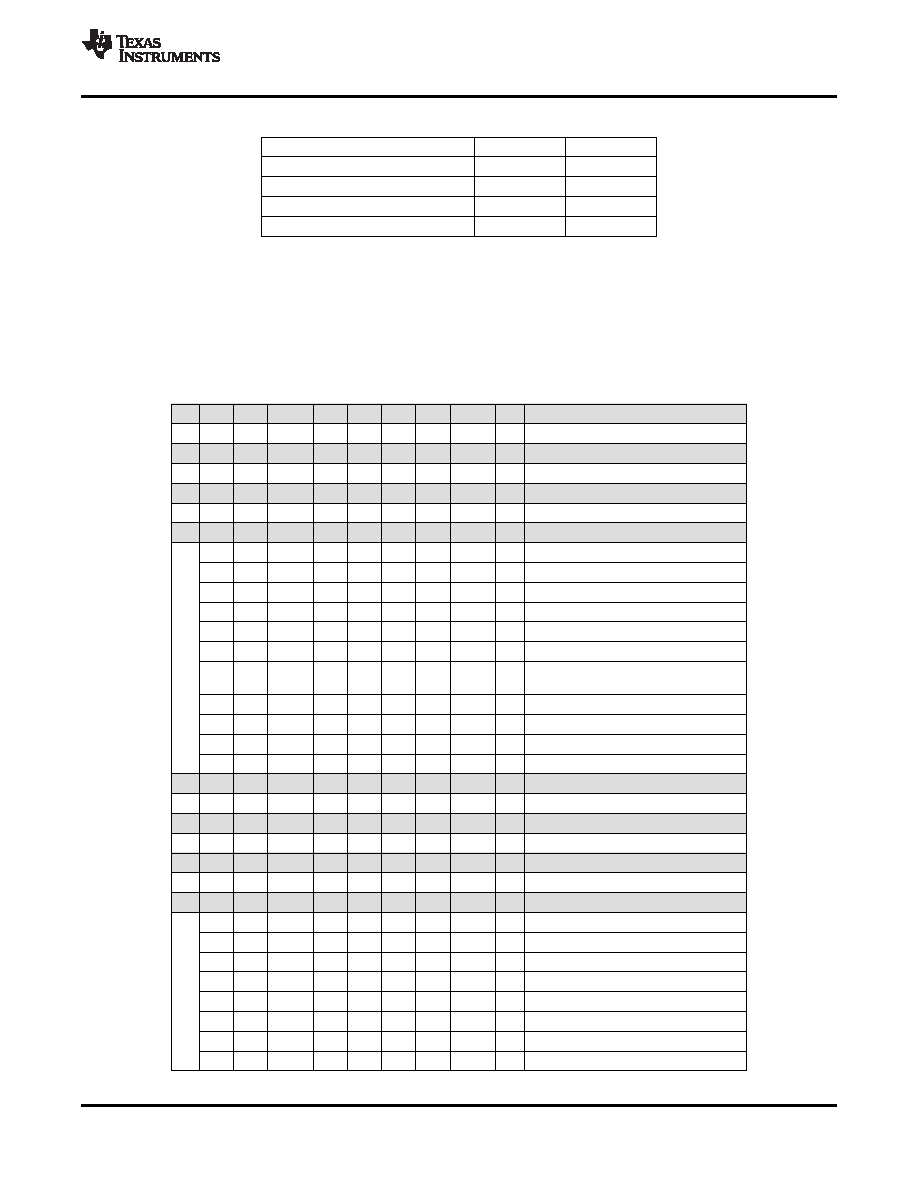 TEXAS INSTRUMENTS